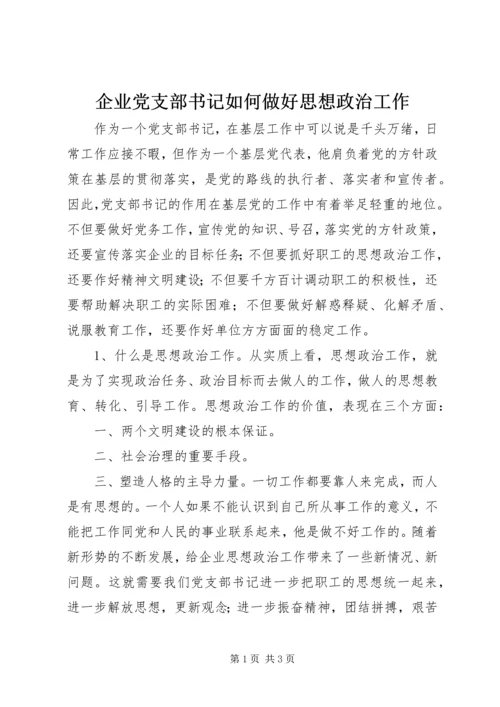 企业党支部书记如何做好思想政治工作

作为一个党支部书记，在基层工作中可以说是千头万绪，日常工作应接不暇，但作为一个基层党代表，他肩负着党的方针政策在基层的贯彻落实，是党的路线的执行者、落实者和宣传者。因此，党支部书记的作用在基层党的工作中有着举足轻重的地位。不但要做好党务工作，宣传党的知识、号召，落实党的方针政策，还要宣传落实企业的目标任务；不但要抓好职工的思想政治工作，还要作好精神文明建设；不但要千方百计调动职工的积极性，还要帮助解决职工的实际困难；不但要做好解惑释疑、化解矛盾、说服教育工作，还要作好单位方方面面的稳定工作。

1、什么是思想政治工作。从实质上看，思想政治工作，就是为了实现政治任务、政治目标而去做人的工作，做人的思想教育、转化、引导工作。思想政治工作的价值，表现在三个方面：

一、两个文明建设的根本保证。

二、社会治理的重要手段。

三、塑造人格的主导力量。一切工作都要靠人来完成，而人是有思想的。一个人如果不能认识到自己所从事工作的意义，不能把工作同党和人民的事业联系起来，他是做不好工作的。随着新形势的不断发展，给企业思想政治工作带来了一些新情况、新问题。这就需要我们党支部书记进一步把职工的思想统一起来，进一步解放思想，更新观念；进一步振奋精神，团结拼搏，艰苦

第1页 共3页